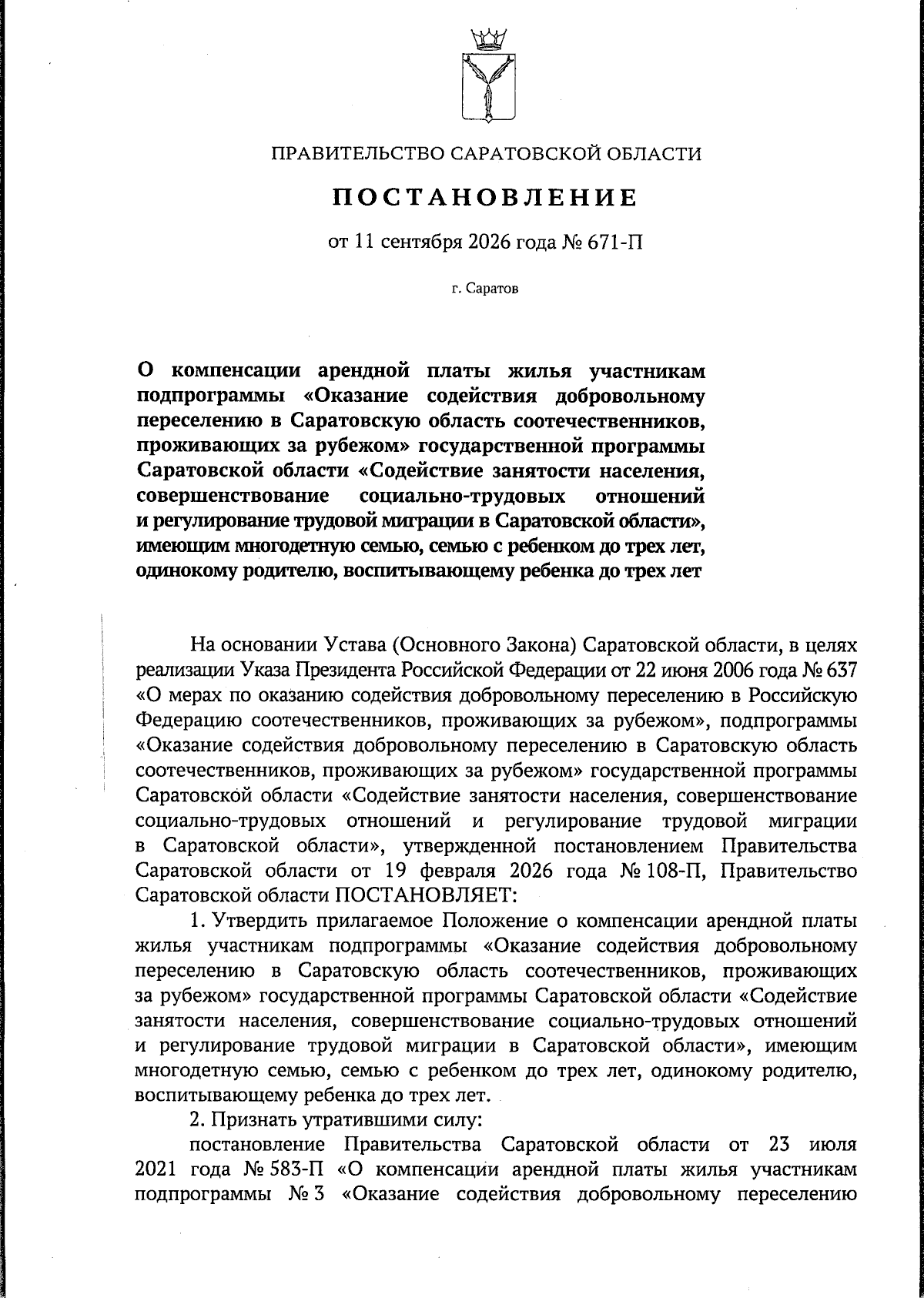 ПРАВИТЕЛЬСТВО САРАТОВСКОЙ ОБЛАСТИ

ПОСТАНОВЛЕНИЕ

от 11 сентября 2026 года № 671-П

г. Саратов

О компенсации арендной платы жилья участникам подпрограммы «Оказание содействия добровольному переселению в Саратовскую область соотечественников, проживающих за рубежом» государственной программы Саратовской области «Содействие занятости населения, совершенствование социально-трудовых отношений и регулирование трудовой миграции в Саратовской области», имеющим многодетную семью, семью с ребенком до трех лет, одинокому родителю, воспитывающему ребенка до трех лет

На основании Устава (Основного Закона) Саратовской области, в целях реализации Указа Президента Российской Федерации от 22 июня 2006 года № 637 «О мерах по оказанию содействия добровольному переселению в Российскую Федерацию соотечественников, проживающих за рубежом», подпрограммы «Оказание содействия добровольному переселению в Саратовскую область соотечественников, проживающих за рубежом» государственной программы Саратовской области «Содействие занятости населения, совершенствование социально-трудовых отношений и регулирование трудовой миграции в Саратовской области», утвержденной постановлением Правительства Саратовской области от 19 февраля 2026 года № 108-П, Правительство Саратовской области ПОСТАНОВЛЯЕТ:

1. Утвердить прилагаемое Положение о компенсации арендной платы жилья участникам подпрограммы «Оказание содействия добровольному переселению в Саратовскую область соотечественников, проживающих за рубежом» государственной программы Саратовской области «Содействие занятости населения, совершенствование социально-трудовых отношений и регулирование трудовой миграции в Саратовской области», имеющим многодетную семью, семью с ребенком до трех лет, одинокому родителю, воспитывающему ребенка до трех лет.

2. Признать утратившими силу:

постановление Правительства Саратовской области от 23 июля 2021 года № 583-П «О компенсации арендной платы жилья участникам подпрограммы № 3 «Оказание содействия добровольному переселению